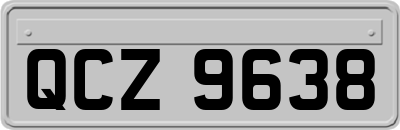 QCZ 9638